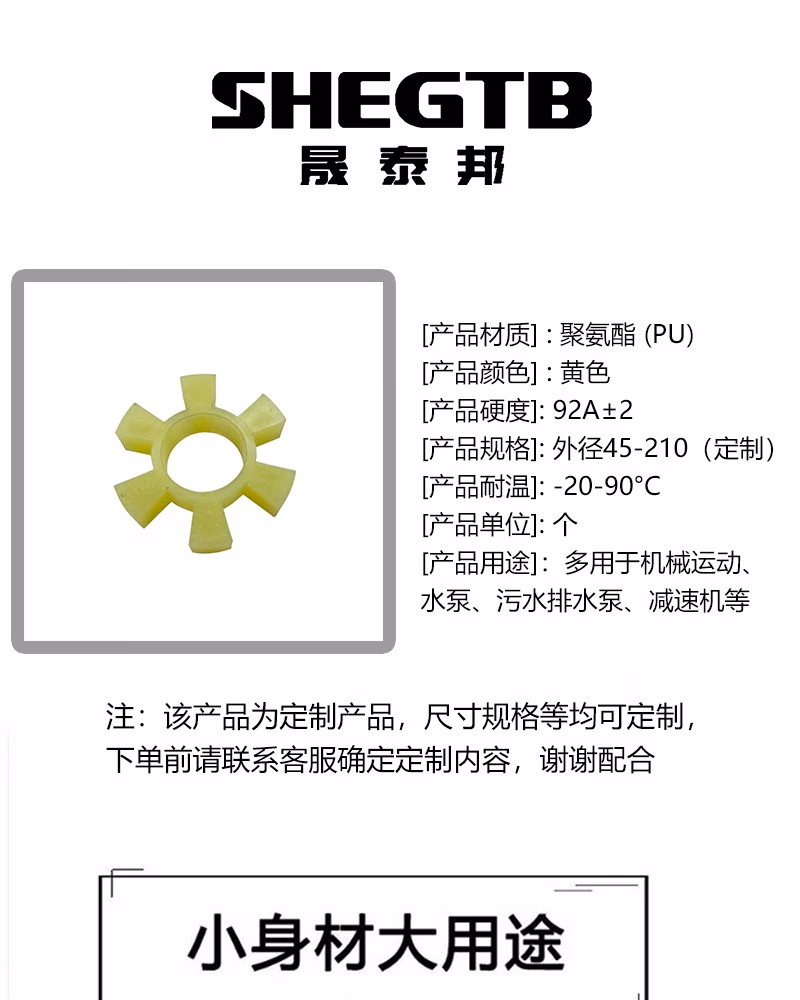 SHEGTB
晟泰邦

[产品材质] : 聚氨酯 (PU)
[产品颜色] : 黄色
[产品硬度]: 92A±2
[产品规格]: 外径45-210（定制）
[产品耐温]: -20-90°C
[产品单位]: 个
[产品用途]：多用于机械运动、水泵、污水排水泵、减速机等

注：该产品为定制产品，尺寸规格等均可定制，下单前请联系客服确定定制内容，谢谢配合

小身材大用途